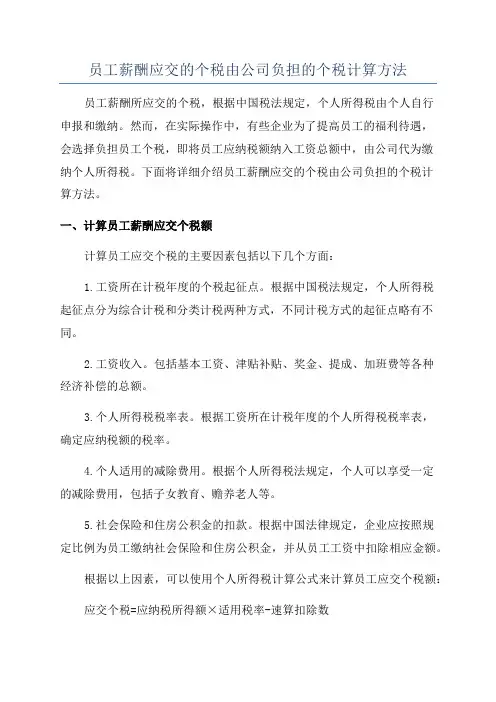 员工薪酬应交的个税由公司负担的个税计算方法

员工薪酬所应交的个税，根据中国税法规定，个人所得税由个人自行申报和缴纳。然而，在实际操作中，有些企业为了提高员工的福利待遇，会选择负担员工个税，即将员工应纳税额纳入工资总额中，由公司代为缴纳个人所得税。下面将详细介绍员工薪酬应交的个税由公司负担的个税计算方法。

一、计算员工薪酬应交个税额

计算员工应交个税的主要因素包括以下几个方面：

1.工资所在计税年度的个税起征点。根据中国税法规定，个人所得税起征点分为综合计税和分类计税两种方式，不同计税方式的起征点略有不同。

2.工资收入。包括基本工资、津贴补贴、奖金、提成、加班费等各种经济补偿的总额。

3.个人所得税税率表。根据工资所在计税年度的个人所得税税率表，确定应纳税额的税率。

4.个人适用的减除费用。根据个人所得税法规定，个人可以享受一定的减除费用，包括子女教育、赡养老人等。

5.社会保险和住房公积金的扣款。根据中国法律规定，企业应按照规定比例为员工缴纳社会保险和住房公积金，并从员工工资中扣除相应金额。

根据以上因素，可以使用个人所得税计算公式来计算员工应交个税额：

应交个税=应纳税所得额×适用税率-速算扣除数